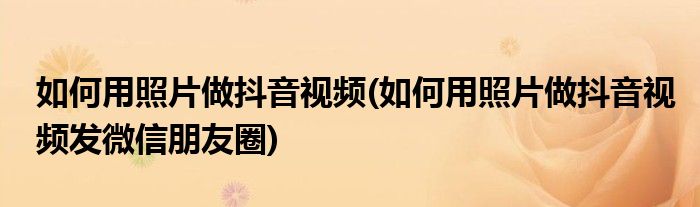 如何用照片做抖音视频(如何用照片做抖音视频发微信朋友圈)